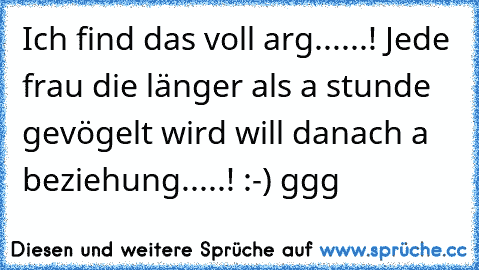 Ich find das voll arg......! Jede frau die länger als a stunde gevögelt wird will danach a beziehung.....! :-) ggg

Diesen und weitere Sprüche auf www.sprüche.cc